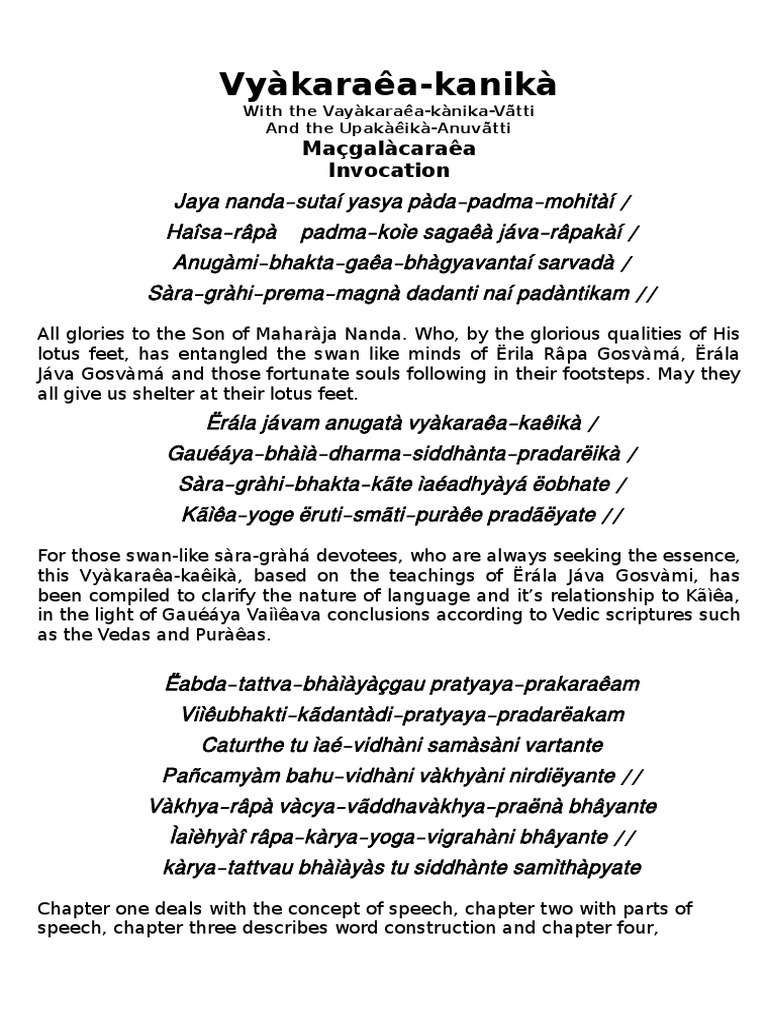 Vyàkaraêa-kanikà
With the Vayàkaraêa-kànika-Vãtti
And the Upakàêikà-Anuvãtti
Maçgalàcaraêa
Invocation

Jaya nanda-sutaí yasya pàda-padma-mohitàí /
Haîsa-râpà padma-koìe sagaêà jáva-râpakàí /
Anugàmi-bhakta-gaêa-bhàgyavantaí sarvadà /
Sàra-gràhi-prema-magnà dadanti naí padàntikam //

All glories to the Son of Maharàja Nanda. Who, by the glorious qualities of His lotus feet, has entangled the swan like minds of Ërila Râpa Gosvàmá, Ërála Jáva Gosvàmá and those fortunate souls following in their footsteps. May they all give us shelter at their lotus feet.

Ërála jávam anugatà vyàkaraêa-kaêikà /
Gauéáya-bhàìà-dharma-siddhànta-pradarëikà /
Sàra-gràhi-bhakta-kãte ìaéadhyàyá ëobhate /
Kãìêa-yoge ëruti-smãti-puràêe pradãëyate //

For those swan-like sàra-gràhá devotees, who are always seeking the essence, this Vyàkaraêa-kaêikà, based on the teachings of Ërála Jáva Gosvàmi, has been compiled to clarify the nature of language and it's relationship to Kãìêa, in the light of Gauéáya Vaiìêava conclusions according to Vedic scriptures such as the Vedas and Puràêas.

Ëabda-tattva-bhàìàyàçgau pratyaya-prakaraêam
Viìêubhakti-kãdantàdi-pratyaya-pradarëakam
Caturthe tu ìaé-vidhàni samàsàni vartante
Pañcamyàm bahu-vidhàni vàkhyàni nirdiëyante //
Vàkhya-râpà vàcya-vãddhavàkhya-praënà bhâyante
Ìaìèhyàî râpa-kàrya-yoga-vigrahàni bhâyante //
kàrya-tattvau bhàìàyàs tu siddhànte samìthàpyate

Chapter one deals with the concept of speech, chapter two with parts of speech, chapter three describes word construction and chapter four,